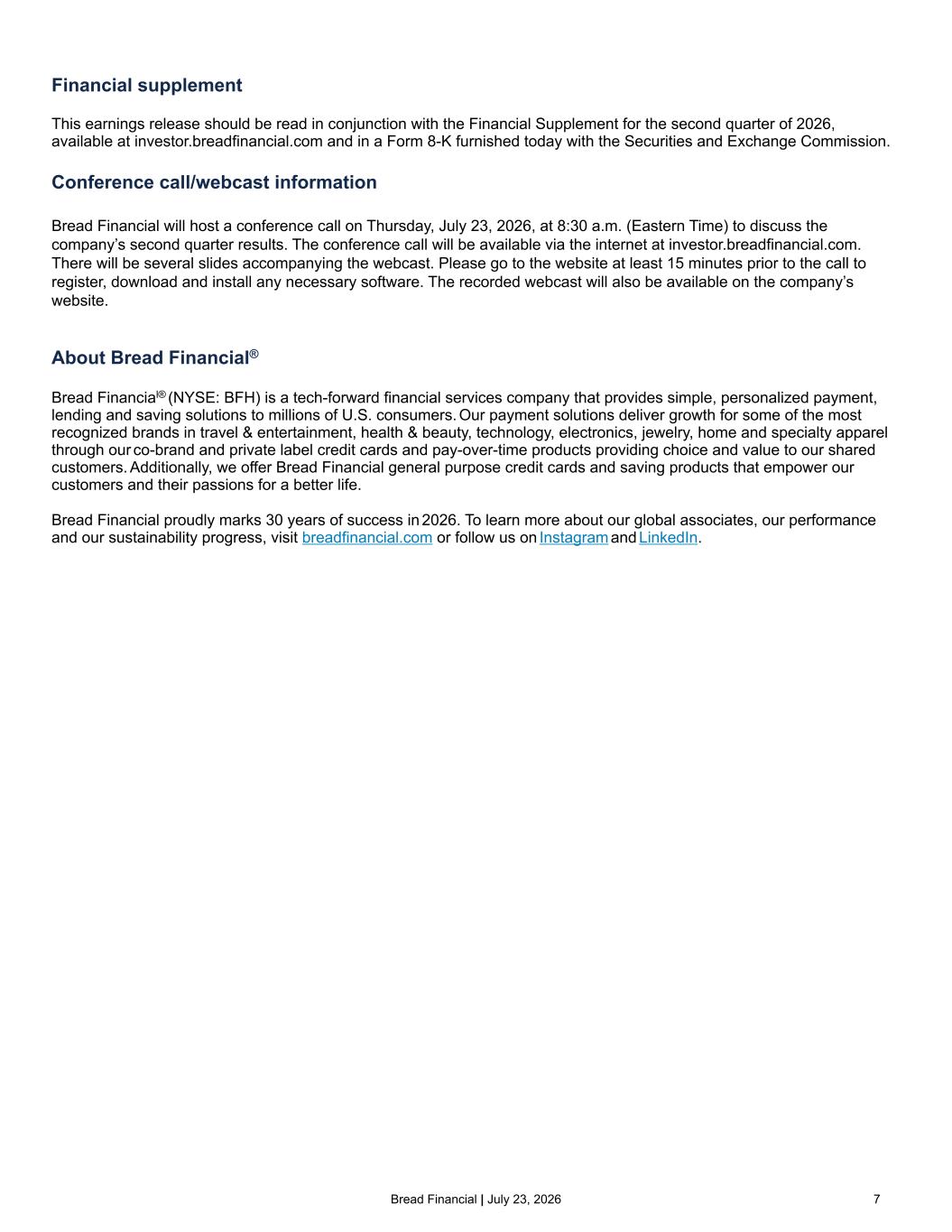 Financial supplement

This earnings release should be read in conjunction with the Financial Supplement for the second quarter of 2026, available at investor.breadfinancial.com and in a Form 8-K furnished today with the Securities and Exchange Commission.

Conference call/webcast information

Bread Financial will host a conference call on Thursday, July 23, 2026, at 8:30 a.m. (Eastern Time) to discuss the company's second quarter results. The conference call will be available via the internet at investor.breadfinancial.com. There will be several slides accompanying the webcast. Please go to the website at least 15 minutes prior to the call to register, download and install any necessary software. The recorded webcast will also be available on the company's website.

About Bread Financial®

Bread Financial® (NYSE: BFH) is a tech-forward financial services company that provides simple, personalized payment, lending and saving solutions to millions of U.S. consumers. Our payment solutions deliver growth for some of the most recognized brands in travel & entertainment, health & beauty, technology, electronics, jewelry, home and specialty apparel through our co-brand and private label credit cards and pay-over-time products providing choice and value to our shared customers. Additionally, we offer Bread Financial general purpose credit cards and saving products that empower our customers and their passions for a better life.

Bread Financial proudly marks 30 years of success in 2026. To learn more about our global associates, our performance and our sustainability progress, visit breadfinancial.com or follow us on Instagram and LinkedIn.

Bread Financial | July 23, 2026 7